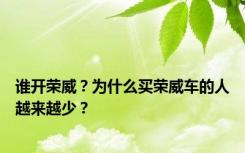 谁开荣威？为什么买荣威车的人越来越少？